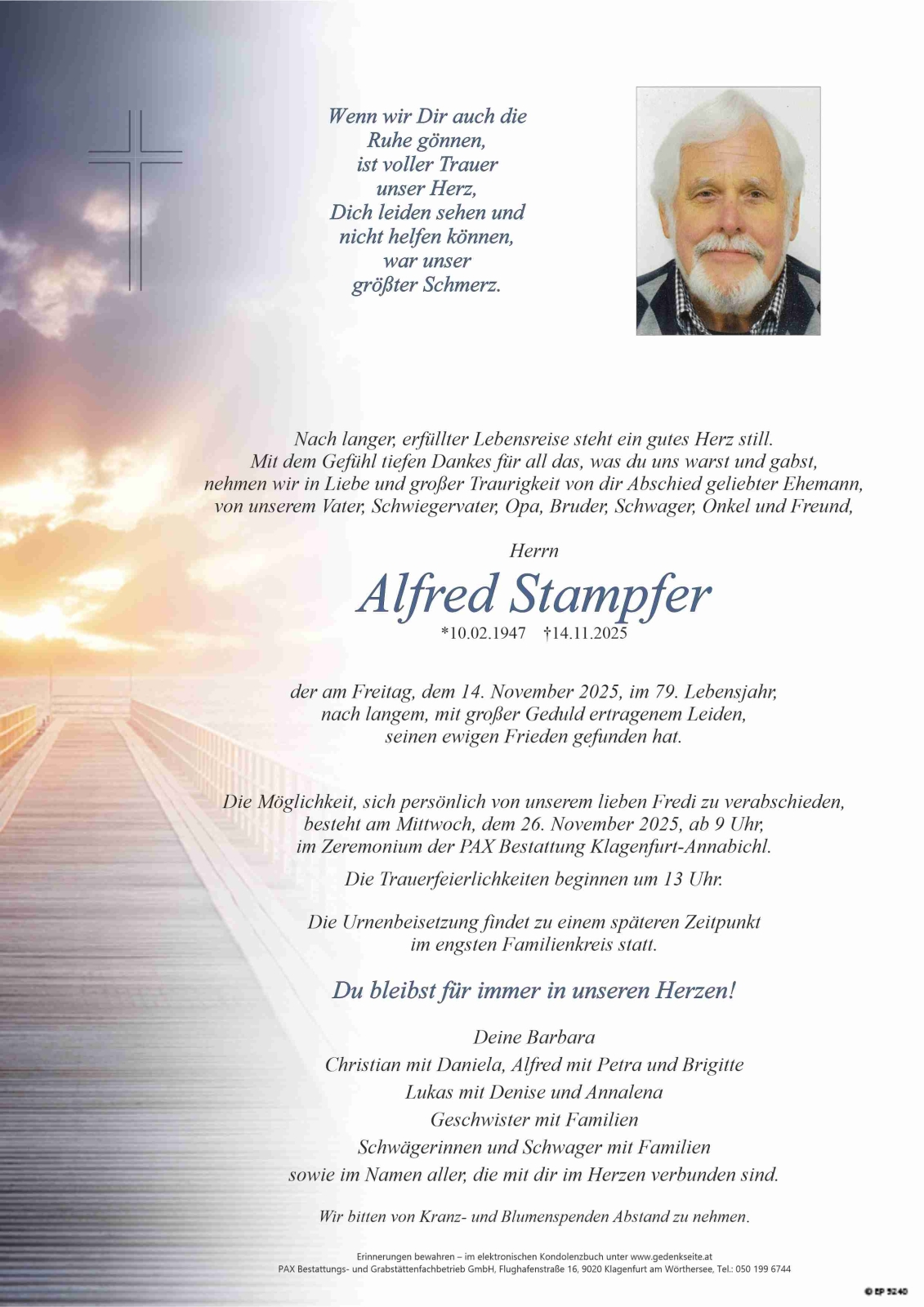 Wenn wir Dir auch die Ruhe gönnen, ist voller Trauer unser Herz, Dich leiden sehen und nicht helfen können, war unser größter Schmerz.

Nach langer, erfüllter Lebensreise steht ein gutes Herz still. Mit dem Gefühl tiefen Dankes für all das, was du uns warst und gabst, nehmen wir in Liebe und großer Traurigkeit von dir Abschied geliebter Ehemann, von unserem Vater, Schwiegervater, Opa, Bruder, Schwager, Onkel und Freund,

Herrn

Alfred Stampfer

*10.02.1947 †14.11.2025

der am Freitag, dem 14. November 2025, im 79. Lebensjahr, nach langem, mit großer Geduld ertragenem Leiden, seinen ewigen Frieden gefunden hat.

Die Möglichkeit, sich persönlich von unserem lieben Fredi zu verabschieden, besteht am Mittwoch, dem 26. November 2025, ab 9 Uhr, im Zeremonium der PAX Bestattung Klagenfurt-Annabichl.

Die Trauerfeierlichkeiten beginnen um 13 Uhr.

Die Urnenbeisetzung findet zu einem späteren Zeitpunkt im engsten Familienkreis statt.

Du bleibst für immer in unseren Herzen!

Deine Barbara
Christian mit Daniela, Alfred mit Petra und Brigitte
Lukas mit Denise und Annalena
Geschwister mit Familien
Schwägerinnen und Schwager mit Familien
sowie im Namen aller, die mit dir im Herzen verbunden sind.

Wir bitten von Kranz- und Blumenspenden Abstand zu nehmen.

Erinnerungen bewahren – im elektronischen Kondolenzbuch unter www.gedenkseite.at
PAX Bestattungs- und Grabstättenfachbetrieb GmbH, Flughafenstraße 16, 9020 Klagenfurt am Wörthersee, Tel.: 050 199 6744

© EP 5240